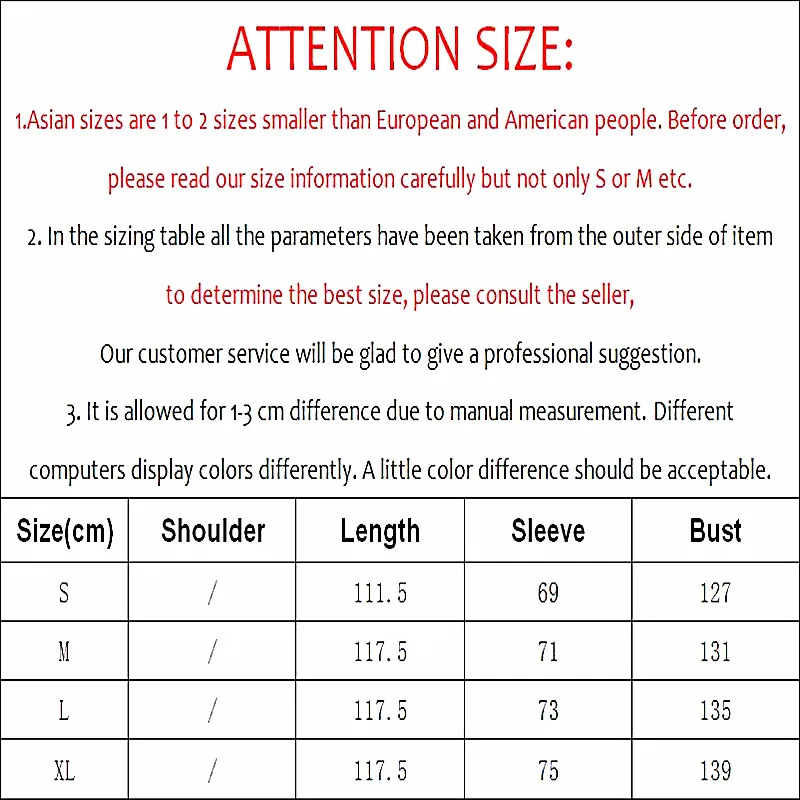 ATTENTION SIZE:

1.Asian sizes are 1 to 2 sizes smaller than European and American people. Before order, please read our size information carefully but not only S or M etc.

2. In the sizing table all the parameters have been taken from the outer side of item to determine the best size, please consult the seller,

Our customer service will be glad to give a professional suggestion.

3. It is allowed for 1-3 cm difference due to manual measurement. Different computers display colors differently. A little color difference should be acceptable.

| Size(cm) | Shoulder | Length | Sleeve | Bust |
|---|---|---|---|---|
| S | / | 111.5 | 69 | 127 |
| M | / | 117.5 | 71 | 131 |
| L | / | 117.5 | 73 | 135 |
| XL | / | 117.5 | 75 | 139 |